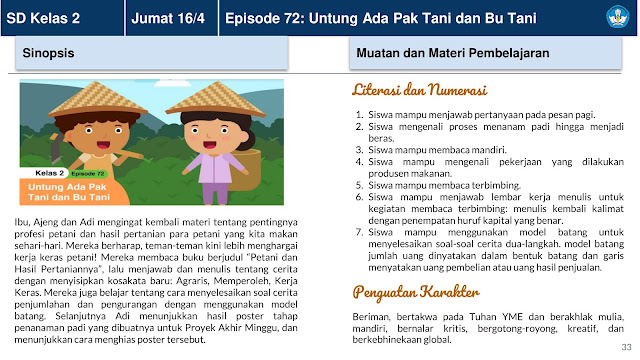 SD Kelas 2

Jumat 16/4

Episode 72: Untung Ada Pak Tani dan Bu Tani

Sinopsis

Kelas 2 Episode 72

Untung Ada Pak Tani dan Bu Tani

Ibu, Ajeng dan Adi mengingat kembali materi tentang pentingnya profesi petani dan hasil pertanian para petani yang kita makan sehari-hari. Mereka berharap, teman-teman kini lebih menghargai kerja keras petani! Mereka membaca buku berjudul "Petani dan Hasil Pertaniannya", lalu menjawab dan menulis tentang cerita dengan menyisipkan kosakata baru: Agraris, Memperoleh, Kerja Keras. Mereka juga belajar tentang cara menyelesaikan soal cerita penjumlahan dan pengurangan dengan menggunakan model batang. Selanjutnya Adi menunjukkan hasil poster tahap penanaman padi yang dibuatnya untuk Proyek Akhir Minggu, dan menunjukkan cara menghias poster tersebut.

Muatan dan Materi Pembelajaran

Literasi dan Numerasi

1. Siswa mampu menjawab pertanyaan pada pesan pagi.
2. Siswa mengenali proses menanam padi hingga menjadi beras.
3. Siswa mampu membaca mandiri.
4. Siswa mampu mengenali pekerjaan yang dilakukan produsen makanan.
5. Siswa mampu membaca terbimbing.
6. Siswa mampu menjawab lembar kerja menulis untuk kegiatan membaca terbimbing: menulis kembali kalimat dengan penempatan huruf kapital yang benar.
7. Siswa mampu menggunakan model batang untuk menyelesaikan soal-soal cerita dua-langkah. model batang jumlah uang dinyatakan dalam bentuk batang dan garis menyatakan uang pembelian atau uang hasil penjualan.

Penguatan Karakter

Beriman, bertakwa pada Tuhan YME dan berakhlak mulia, mandiri, bernalar kritis, bergotong-royong, kreatif, dan berkebhinekaan global.

33